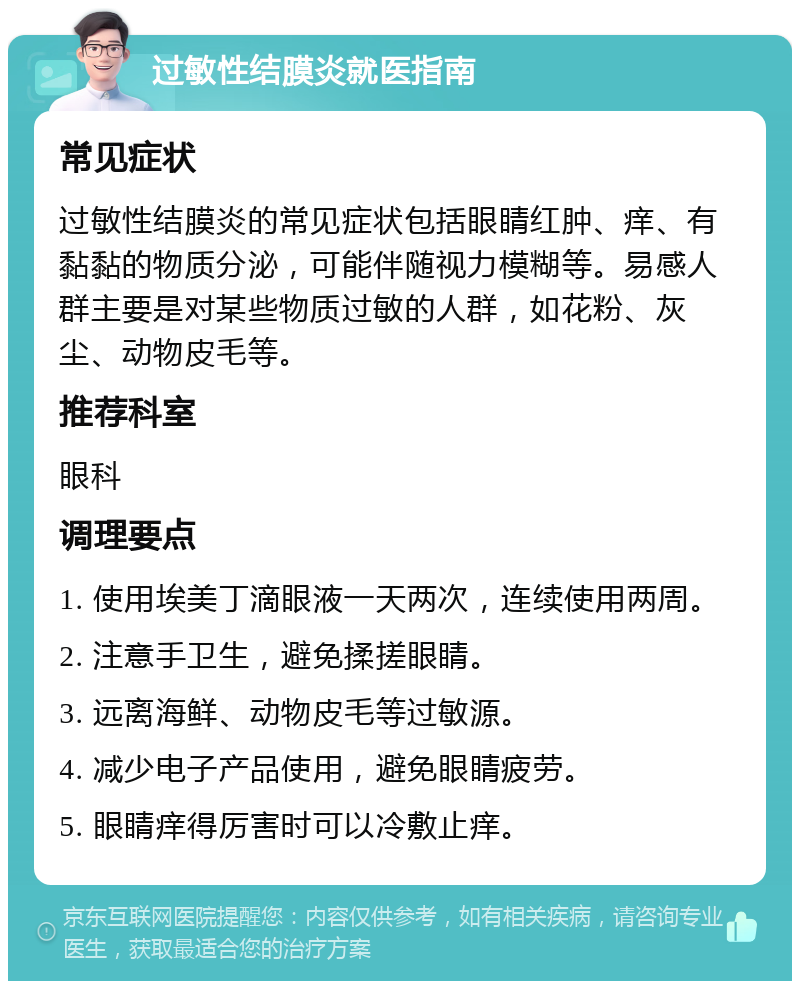 过敏性结膜炎就医指南

常见症状

过敏性结膜炎的常见症状包括眼睛红肿、痒、有黏黏的物质分泌，可能伴随视力模糊等。易感人群主要是对某些物质过敏的人群，如花粉、灰尘、动物皮毛等。

推荐科室

眼科

调理要点

1. 使用埃美丁滴眼液一天两次，连续使用两周。

2. 注意手卫生，避免揉搓眼睛。

3. 远离海鲜、动物皮毛等过敏源。

4. 减少电子产品使用，避免眼睛疲劳。

5. 眼睛痒得厉害时可以冷敷止痒。

京东互联网医院提醒您：内容仅供参考，如有相关疾病，请咨询专业医生，获取最适合您的治疗方案